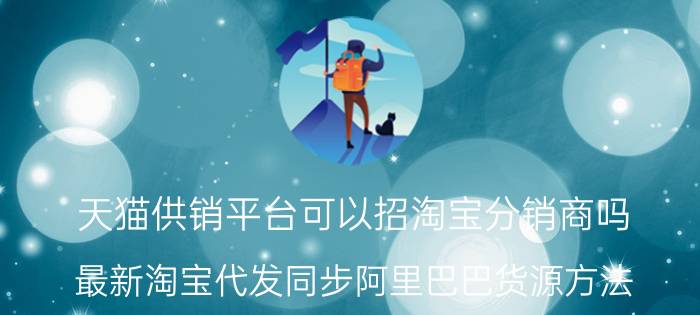 天猫供销平台可以招淘宝分销商吗

最新淘宝代发同步阿里巴巴货源方法